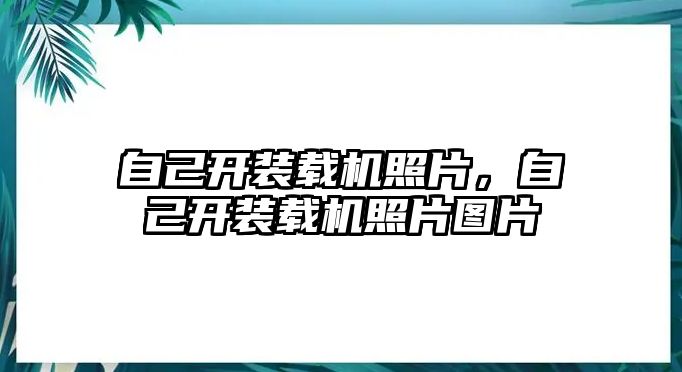 自己开装载机照片，自己开装载机照片图片